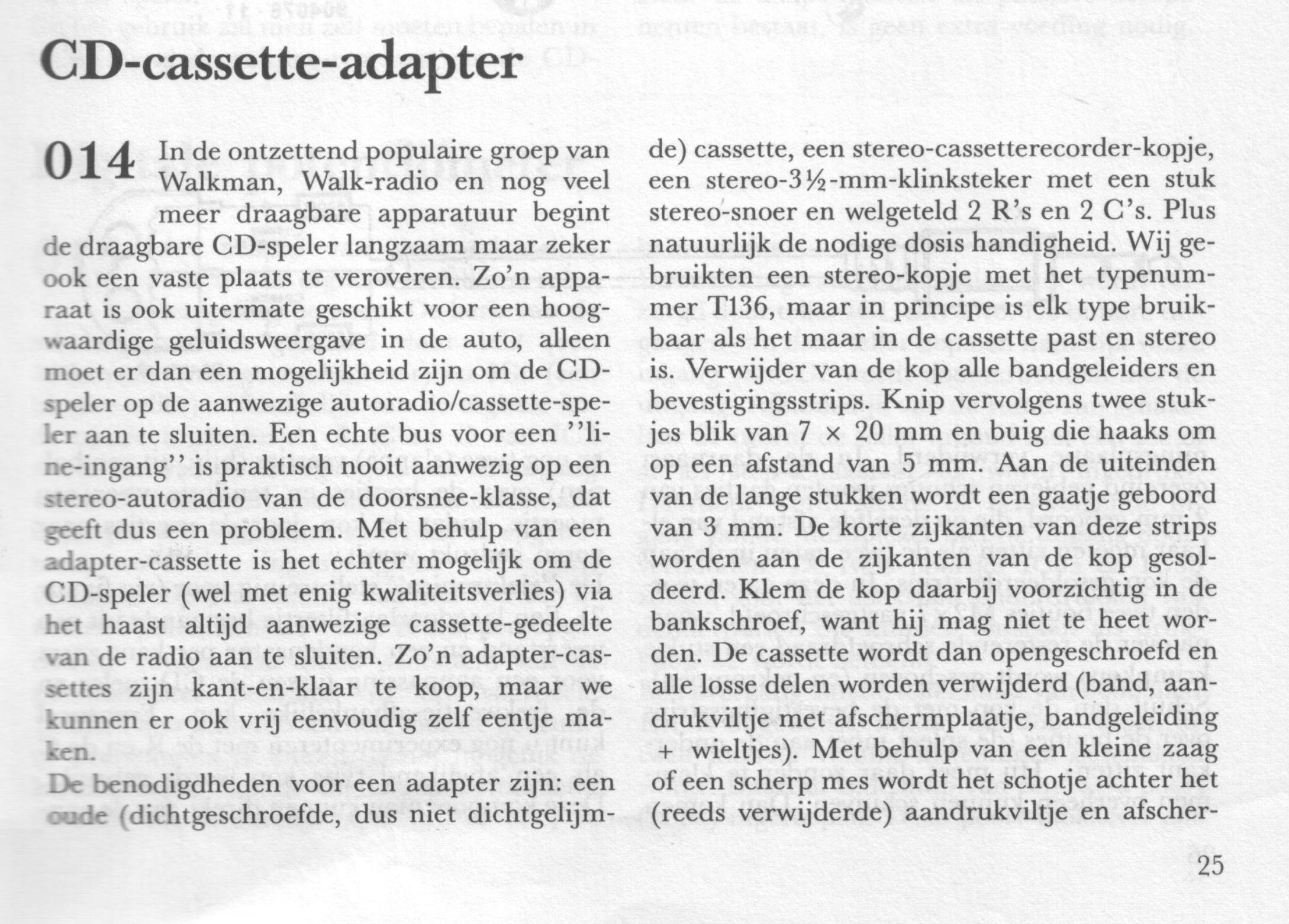 CD-cassette-adapter

014 In de ontzettend populaire groep van Walkman, Walk-radio en nog veel meer draagbare apparatuur begint de draagbare CD-speler langzaam maar zeker ook een vaste plaats te veroveren. Zo'n apparaat is ook uitermate geschikt voor een hoogwaardige geluidsweergave in de auto, alleen moet er dan een mogelijkheid zijn om de CD-speler op de aanwezige autoradio/cassette-speler aan te sluiten. Een echte bus voor een ''line-ingang'' is praktisch nooit aanwezig op een stereo-autoradio van de doorsnee-klasse, dat geeft dus een probleem. Met behulp van een adapter-cassette is het echter mogelijk om de CD-speler (wel met enig kwaliteitsverlies) via het haast altijd aanwezige cassette-gedeelte van de radio aan te sluiten. Zo'n adapter-cassettes zijn kant-en-klaar te koop, maar we kunnen er ook vrij eenvoudig zelf eentje maken.
De benodigdheden voor een adapter zijn: een oude (dichtgeschroefde, dus niet dichtgelijmde) cassette, een stereo-cassetterecorder-kopje, een stereo-3½-mm-klinksteker met een stuk stereo-snoer en welgeteld 2 R's en 2 C's. Plus natuurlijk de nodige dosis handigheid. Wij gebruikten een stereo-kopje met het typenummer T136, maar in principe is elk type bruikbaar als het maar in de cassette past en stereo is. Verwijder van de kop alle bandgeleiders en bevestigingsstrips. Knip vervolgens twee stukjes blik van 7 × 20 mm en buig die haaks om op een afstand van 5 mm. Aan de uiteinden van de lange stukken wordt een gaatje geboord van 3 mm. De korte zijkanten van deze strips worden aan de zijkanten van de kop gesoldeerd. Klem de kop daarbij voorzichtig in de bankschroef, want hij mag niet te heet worden. De cassette wordt dan opengeschroefd en alle losse delen worden verwijderd (band, aandrukviltje met afschermplaatje, bandgeleiding + wieltjes). Met behulp van een kleine zaag of een scherp mes wordt het schotje achter het (reeds verwijderde) aandrukviltje en afscher-

25